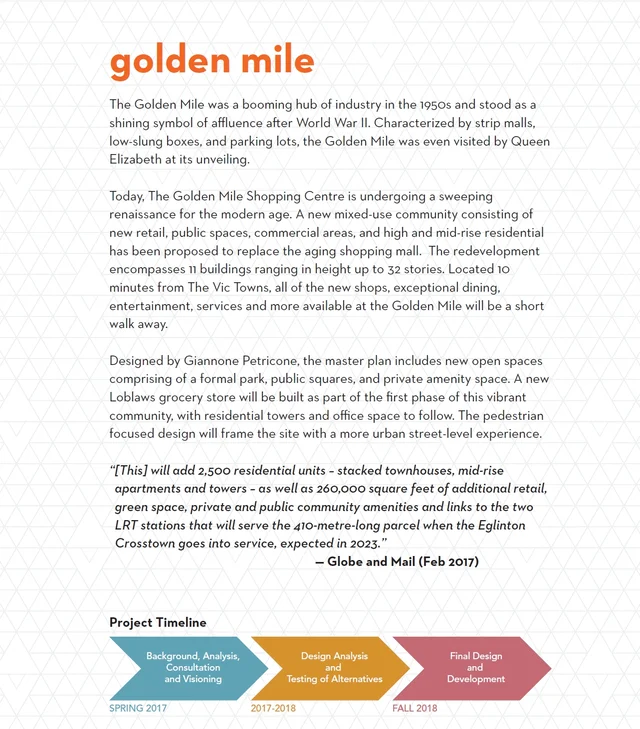 golden mile

The Golden Mile was a booming hub of industry in the 1950s and stood as a shining symbol of affluence after World War II. Characterized by strip malls, low-slung boxes, and parking lots, the Golden Mile was even visited by Queen Elizabeth at its unveiling.

Today, The Golden Mile Shopping Centre is undergoing a sweeping renaissance for the modern age. A new mixed-use community consisting of new retail, public spaces, commercial areas, and high and mid-rise residential has been proposed to replace the aging shopping mall. The redevelopment encompasses 11 buildings ranging in height up to 32 stories. Located 10 minutes from The Vic Towns, all of the new shops, exceptional dining, entertainment, services and more available at the Golden Mile will be a short walk away.

Designed by Giannone Petricone, the master plan includes new open spaces comprising of a formal park, public squares, and private amenity space. A new Loblaws grocery store will be built as part of the first phase of this vibrant community, with residential towers and office space to follow. The pedestrian focused design will frame the site with a more urban street-level experience.

"[This] will add 2,500 residential units – stacked townhouses, mid-rise apartments and towers – as well as 260,000 square feet of additional retail, green space, private and public community amenities and links to the two LRT stations that will serve the 410-metre-long parcel when the Eglinton Crosstown goes into service, expected in 2023."
— Globe and Mail (Feb 2017)

Project Timeline

Background, Analysis, Consultation and Visioning

Design Analysis and Testing of Alternatives

Final Design and Development

SPRING 2017

2017-2018

FALL 2018